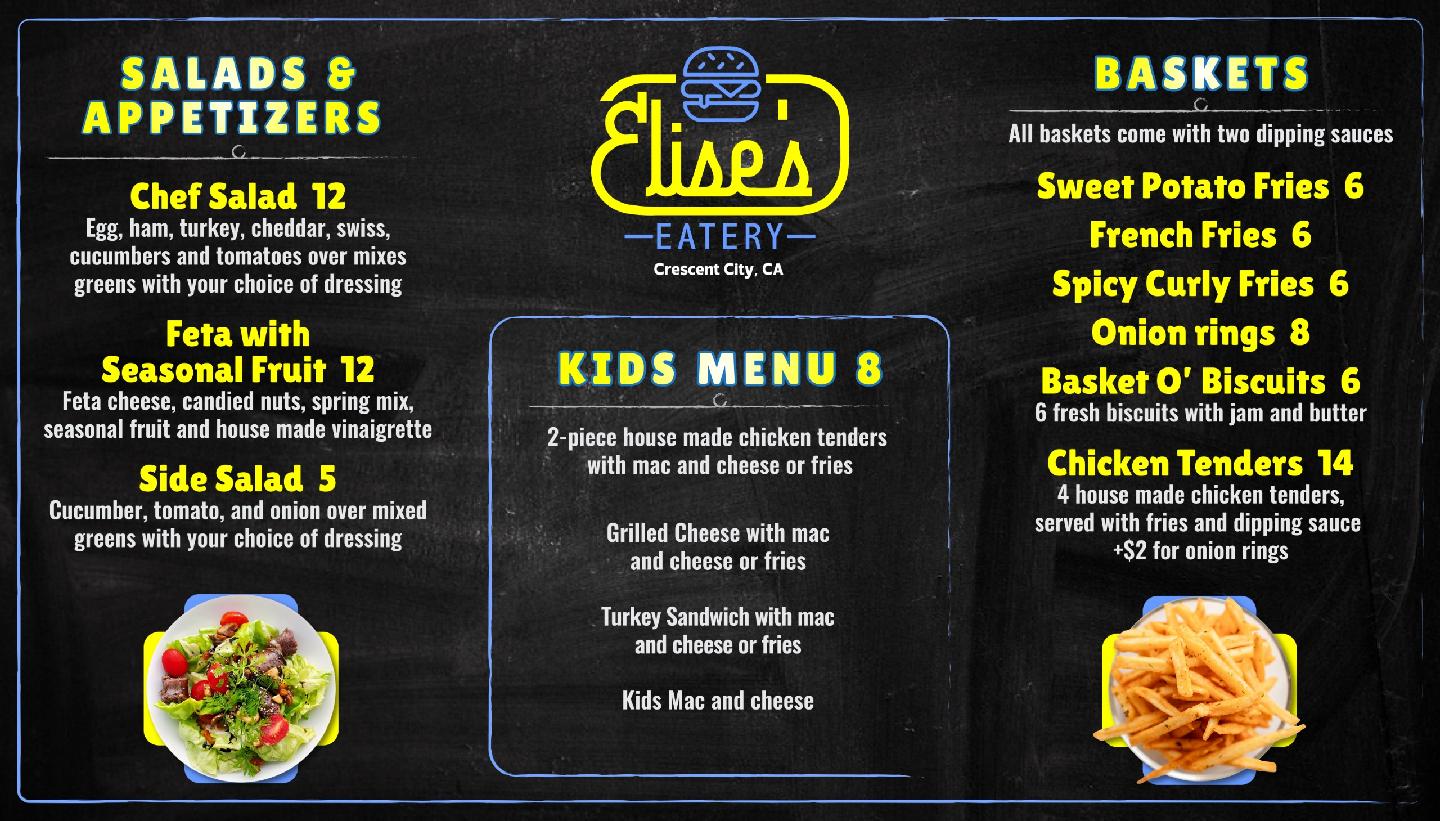 SALADS & APPETIZERS

Chef Salad 12
Egg, ham, turkey, cheddar, swiss, cucumbers and tomatoes over mixes greens with your choice of dressing

Feta with Seasonal Fruit 12
Feta cheese, candied nuts, spring mix, seasonal fruit and house made vinaigrette

Side Salad 5
Cucumber, tomato, and onion over mixed greens with your choice of dressing

Elise's
EATERY
Crescent City, CA

KIDS MENU 8

2-piece house made chicken tenders with mac and cheese or fries

Grilled Cheese with mac and cheese or fries

Turkey Sandwich with mac and cheese or fries

Kids Mac and cheese

BASKETS

All baskets come with two dipping sauces

Sweet Potato Fries 6
French Fries 6
Spicy Curly Fries 6
Onion rings 8
Basket O' Biscuits 6
6 fresh biscuits with jam and butter

Chicken Tenders 14
4 house made chicken tenders, served with fries and dipping sauce
+$2 for onion rings